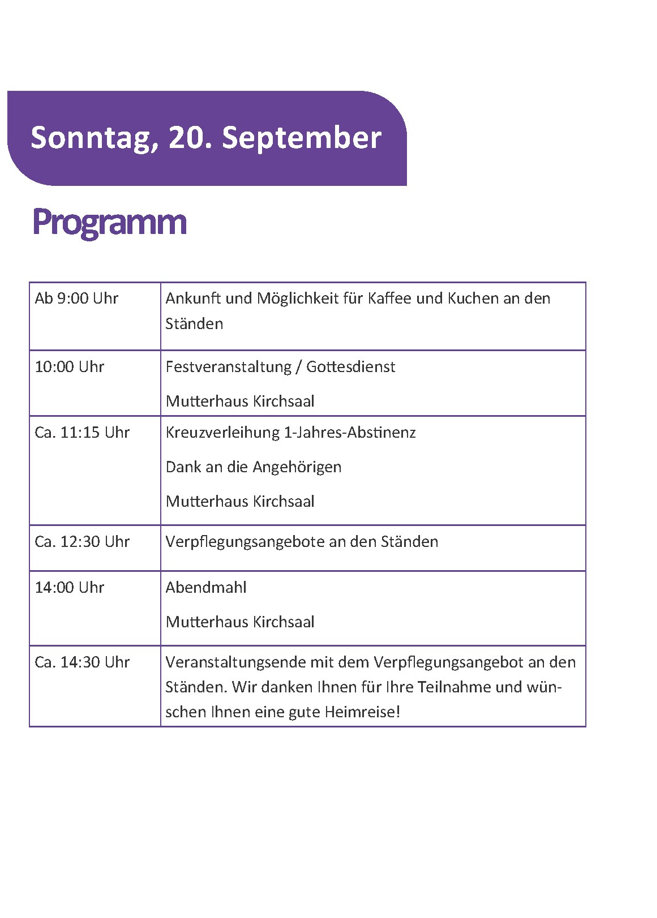 Sonntag, 20. September

Programm

| Ab 9:00 Uhr | Ankunft und Möglichkeit für Kaffee und Kuchen an den Ständen |
|---|---|
| 10:00 Uhr | Festveranstaltung / Gottesdienst Mutterhaus Kirchsaal |
| Ca. 11:15 Uhr | Kreuzverleihung 1-Jahres-Abstinenz Dank an die Angehörigen Mutterhaus Kirchsaal |
| Ca. 12:30 Uhr | Verpflegungsangebote an den Ständen |
| 14:00 Uhr | Abendmahl Mutterhaus Kirchsaal |
| Ca. 14:30 Uhr | Veranstaltungsende mit dem Verpflegungsangebot an den Ständen. Wir danken Ihnen für Ihre Teilnahme und wünschen Ihnen eine gute Heimreise! |